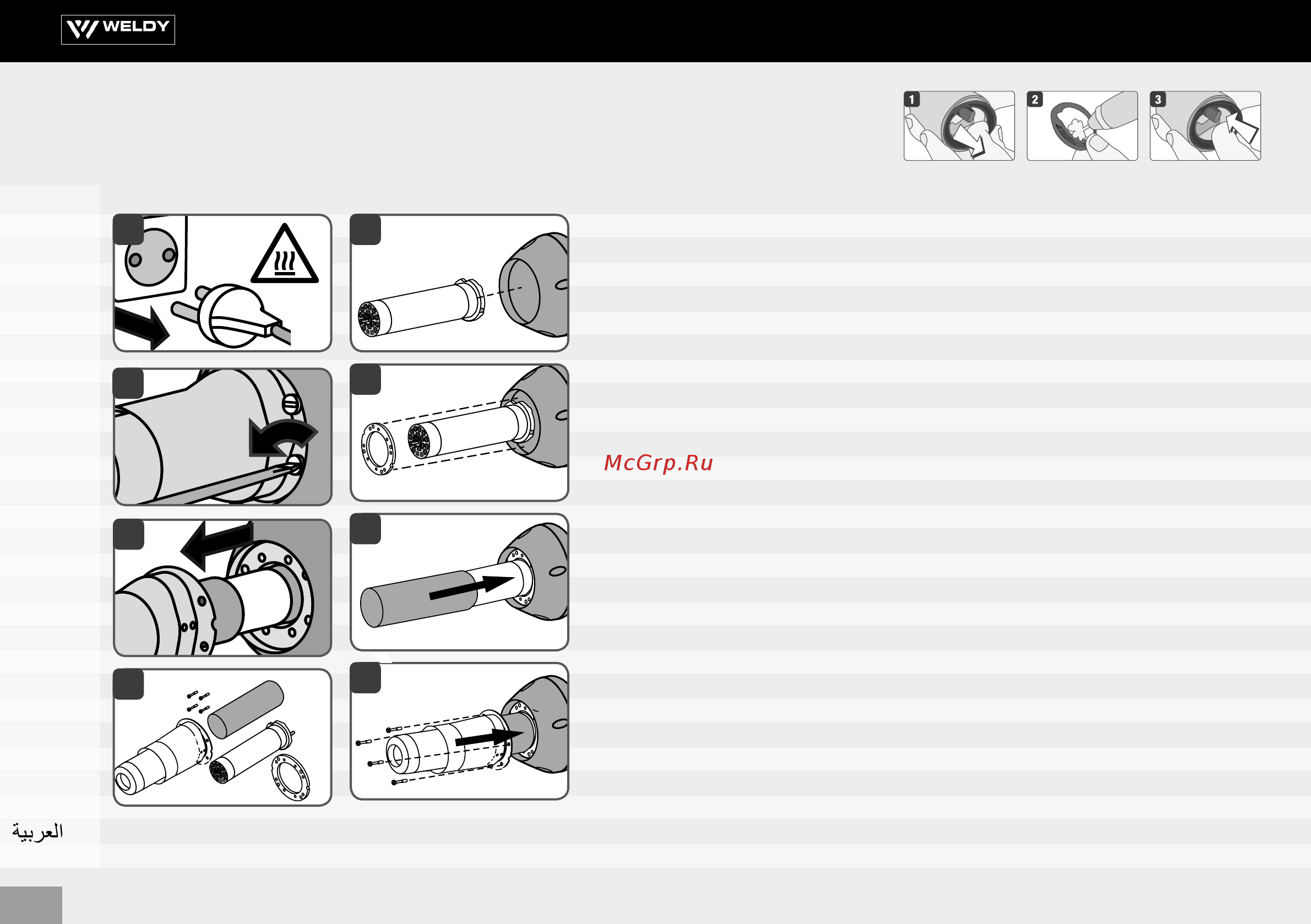 WELDY

1

2

3

McGrp.Ru

العربية